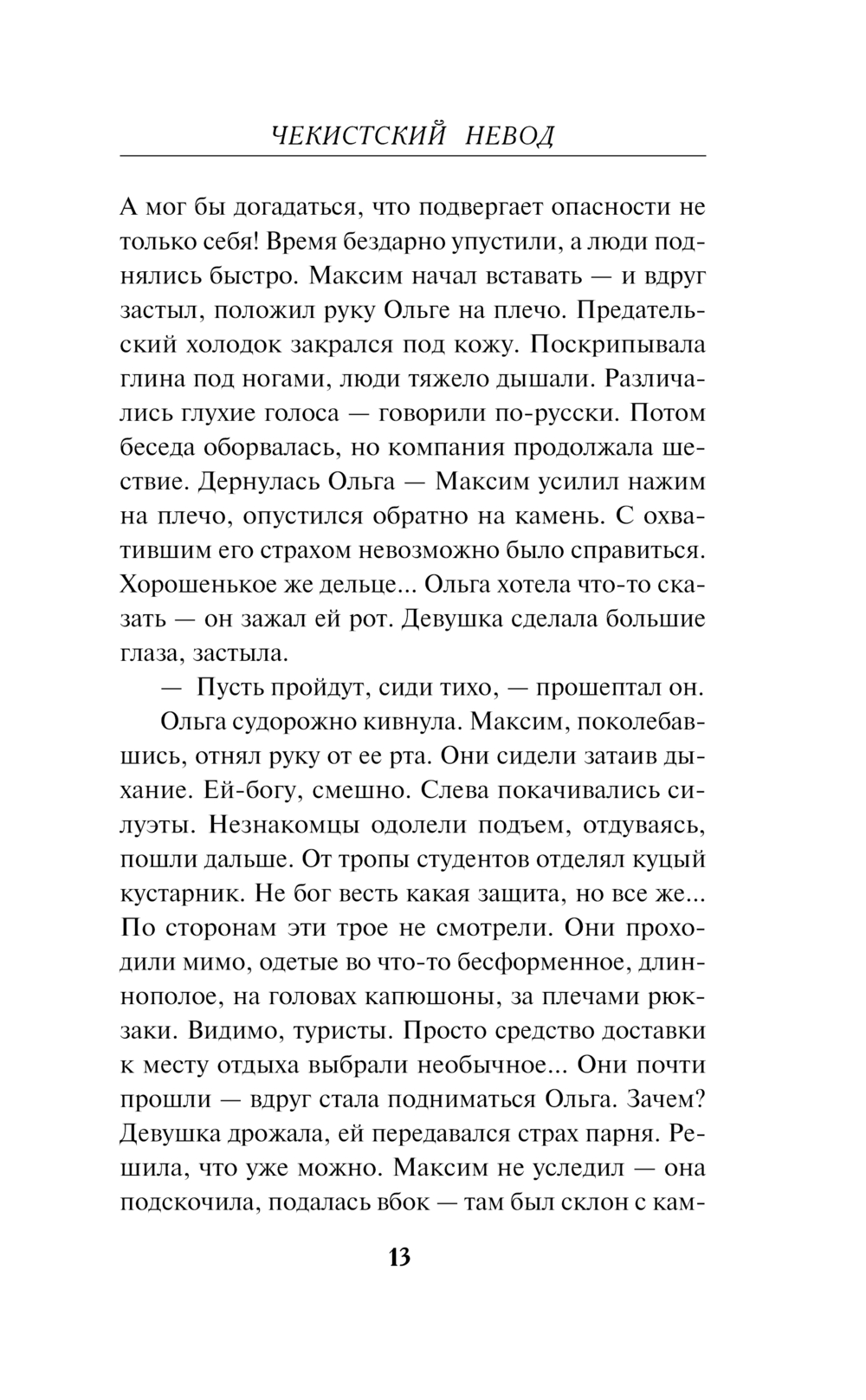 ЧЕКИСТСКИЙ НЕВОД

А мог бы догадаться, что подвергает опасности не только себя! Время бездарно упустили, а люди поднялись быстро. Максим начал вставать — и вдруг застыл, положил руку Ольге на плечо. Предательский холодок закрался под кожу. Поскрипывала глина под ногами, люди тяжело дышали. Различались глухие голоса — говорили по-русски. Потом беседа оборвалась, но компания продолжала шествие. Дернулась Ольга — Максим усилил нажим на плечо, опустился обратно на камень. С охватившим его страхом невозможно было справиться. Хорошенькое же дельце... Ольга хотела что-то сказать — он зажал ей рот. Девушка сделала большие глаза, застыла.

— Пусть пройдут, сиди тихо, — прошептал он.

Ольга судорожно кивнула. Максим, поколебавшись, отнял руку от ее рта. Они сидели затаив дыхание. Ей-богу, смешно. Слева покачивались силуэты. Незнакомцы одолели подъем, отдуваясь, пошли дальше. От тропы студентов отделял куцый кустарник. Не бог весть какая защита, но все же... По сторонам эти трое не смотрели. Они проходили мимо, одетые во что-то бесформенное, длиннополое, на головах капюшоны, за плечами рюкзаки. Видимо, туристы. Просто средство доставки к месту отдыха выбрали необычное... Они почти прошли — вдруг стала подниматься Ольга. Зачем? Девушка дрожала, ей передавался страх парня. Решила, что уже можно. Максим не уследил — она подскочила, подалась вбок — там был склон с кам-

13